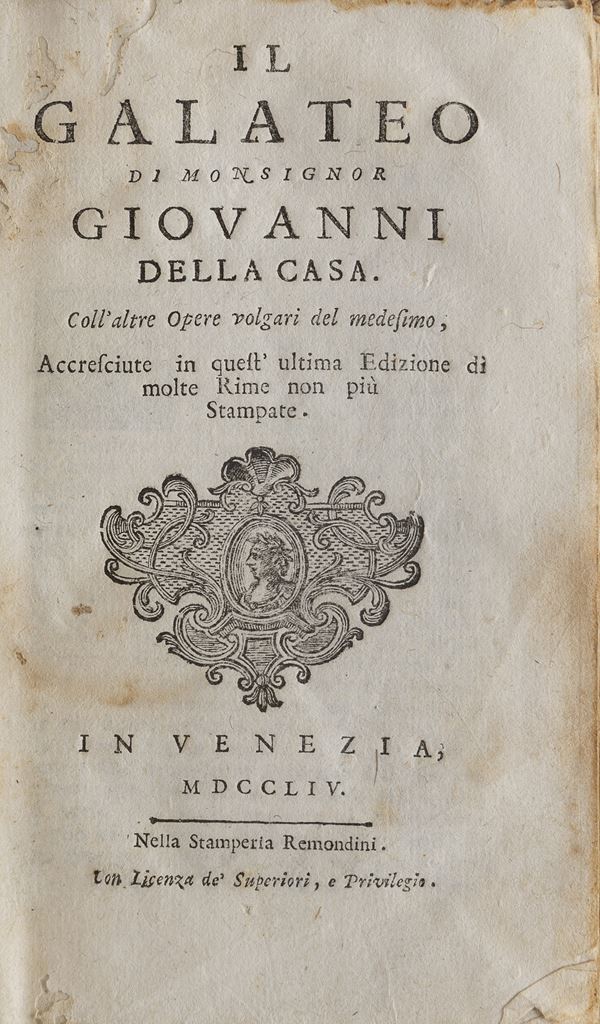 IL
GALATEO
DI MONSIGNOR
GIOVANNI
DELLA CASA.
Coll'altre Opere volgari del medesimo,
Accresciute in quest' ultima Edizione di molte Rime non più Stampate.

IN VENEZIA,
MDCCLIV.

Nella Stamperia Remondini.
Con Licenza de' Superiori, e Privilegio.